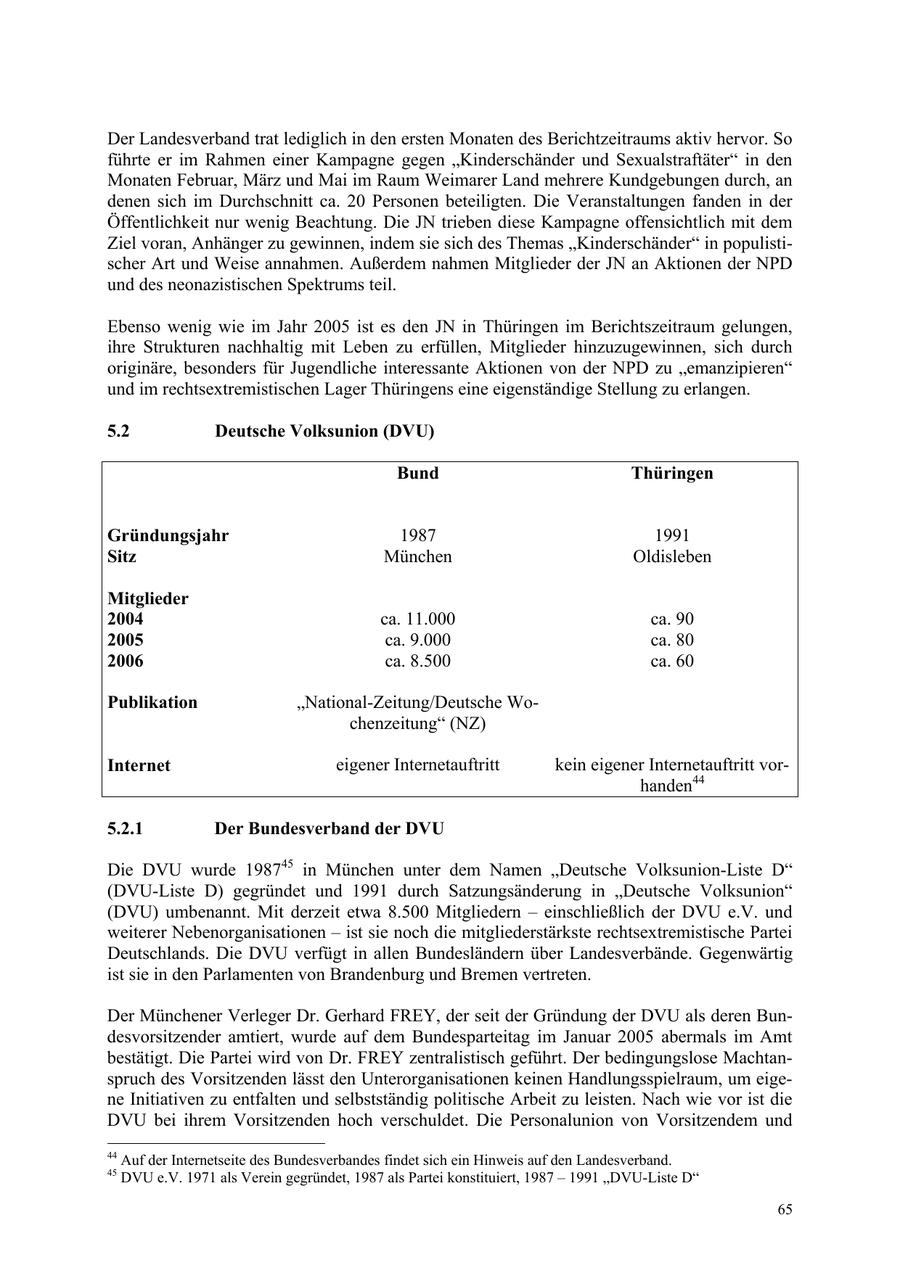 Der Landesverband trat lediglich in den ersten Monaten des Berichtzeitraums aktiv hervor. So führte er im Rahmen einer Kampagne gegen „Kinderschänder und Sexualstraftäter“ in den Monaten Februar, März und Mai im Raum Weimarer Land mehrere Kundgebungen durch, an denen sich im Durchschnitt ca. 20 Personen beteiligten. Die Veranstaltungen fanden in der Öffentlichkeit nur wenig Beachtung. Die JN trieben diese Kampagne offensichtlich mit dem Ziel voran, Anhänger zu gewinnen, indem sie sich des Themas „Kinderschänder“ in populistischer Art und Weise annahmen. Außerdem nahmen Mitglieder der JN an Aktionen der NPD und des neonazistischen Spektrums teil.

Ebenso wenig wie im Jahr 2005 ist es den JN in Thüringen im Berichtszeitraum gelungen, ihre Strukturen nachhaltig mit Leben zu erfüllen, Mitglieder hinzuzugewinnen, sich durch originäre, besonders für Jugendliche interessante Aktionen von der NPD zu „emanzipieren“ und im rechtsextremistischen Lager Thüringens eine eigenständige Stellung zu erlangen.

5.2 Deutsche Volksunion (DVU)

| | Bund | Thüringen |
|---|---|---|
| Gründungsjahr | 1987 | 1991 |
| Sitz | München | Oldisleben |
| Mitglieder | | |
| 2004 | ca. 11.000 | ca. 90 |
| 2005 | ca. 9.000 | ca. 80 |
| 2006 | ca. 8.500 | ca. 60 |
| Publikation | „National-Zeitung/Deutsche Wochenzeitung“ (NZ) | |
| Internet | eigener Internetauftritt | kein eigener Internetauftritt vorhanden$^{44}$ |

5.2.1 Der Bundesverband der DVU

Die DVU wurde 1987$^{45}$ in München unter dem Namen „Deutsche Volksunion-Liste D“ (DVU-Liste D) gegründet und 1991 durch Satzungsänderung in „Deutsche Volksunion“ (DVU) umbenannt. Mit derzeit etwa 8.500 Mitgliedern – einschließlich der DVU e.V. und weiterer Nebenorganisationen – ist sie noch die mitgliederstärkste rechtsextremistische Partei Deutschlands. Die DVU verfügt in allen Bundesländern über Landesverbände. Gegenwärtig ist sie in den Parlamenten von Brandenburg und Bremen vertreten.

Der Münchener Verleger Dr. Gerhard FREY, der seit der Gründung der DVU als deren Bundesvorsitzender amtiert, wurde auf dem Bundesparteitag im Januar 2005 abermals im Amt bestätigt. Die Partei wird von Dr. FREY zentralistisch geführt. Der bedingungslose Machtanspruch des Vorsitzenden lässt den Unterorganisationen keinen Handlungsspielraum, um eigene Initiativen zu entfalten und selbstständig politische Arbeit zu leisten. Nach wie vor ist die DVU bei ihrem Vorsitzenden hoch verschuldet. Die Personalunion von Vorsitzendem und

$^{44}$ Auf der Internetseite des Bundesverbandes findet sich ein Hinweis auf den Landesverband.
$^{45}$ DVU e.V. 1971 als Verein gegründet, 1987 als Partei konstituiert, 1987 – 1991 „DVU-Liste D“

65